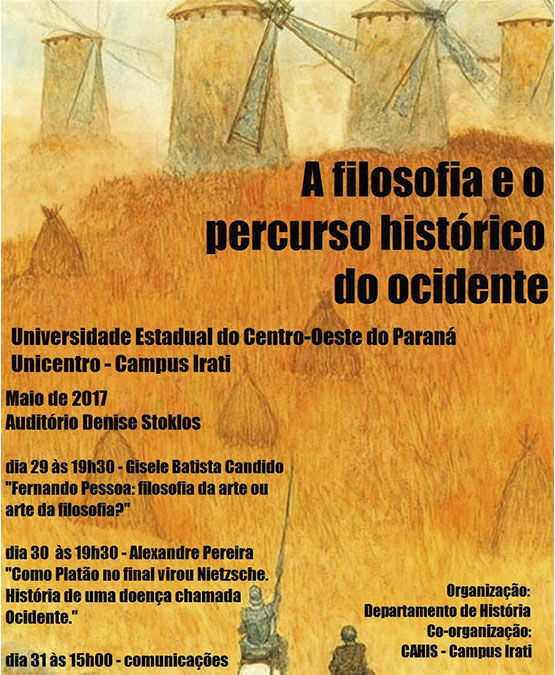 A filosofia e o percurso histórico do ocidente

Universidade Estadual do Centro-Oeste do Paraná
Unicentro - Campus Irati

Maio de 2017
Auditório Denise Stoklos

dia 29 às 19h30 - Gisele Batista Candido
"Fernando Pessoa: filosofia da arte ou arte da filosofia?"

dia 30 às 19h30 - Alexandre Pereira
"Como Platão no final virou Nietzsche. História de uma doença chamada Ocidente."

dia 31 às 15h00 - comunicações

Organização:
Departamento de História
Co-organização:
CAHIS - Campus Irati